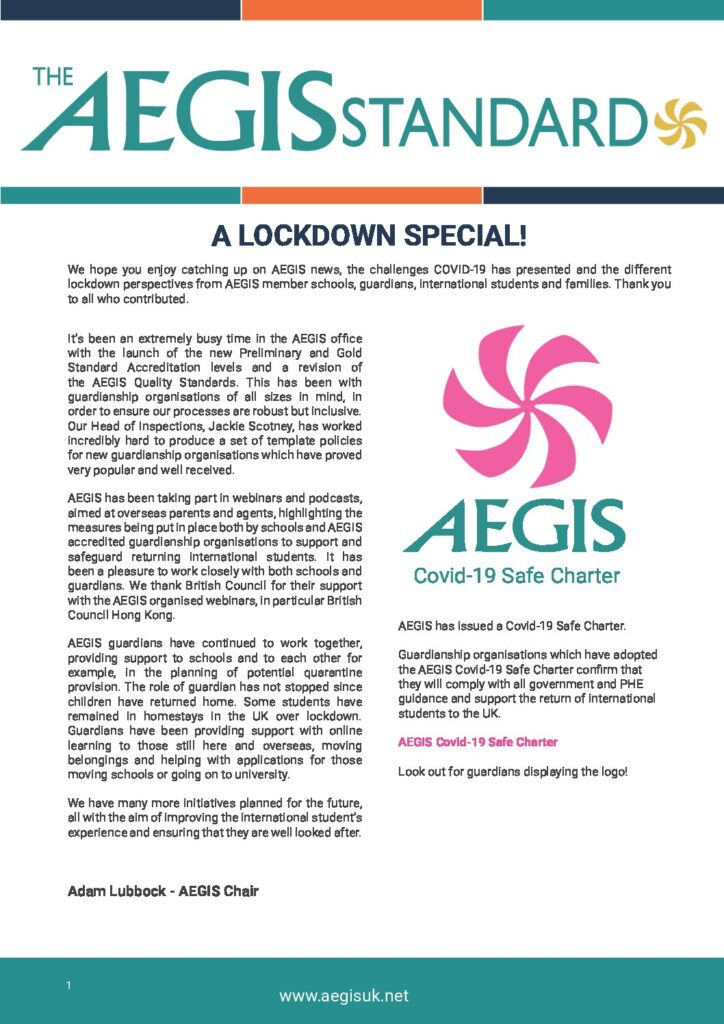 THE AEGIS STANDARD

A LOCKDOWN SPECIAL!

We hope you enjoy catching up on AEGIS news, the challenges COVID-19 has presented and the different lockdown perspectives from AEGIS member schools, guardians, international students and families. Thank you to all who contributed.

It's been an extremely busy time in the AEGIS office with the launch of the new Preliminary and Gold Standard Accreditation levels and a revision of the AEGIS Quality Standards. This has been with guardianship organisations of all sizes in mind, in order to ensure our processes are robust but inclusive. Our Head of Inspections, Jackie Scotney, has worked incredibly hard to produce a set of template policies for new guardianship organisations which have proved very popular and well received.

AEGIS has been taking part in webinars and podcasts, aimed at overseas parents and agents, highlighting the measures being put in place both by schools and AEGIS accredited guardianship organisations to support and safeguard returning international students. It has been a pleasure to work closely with both schools and guardians. We thank British Council for their support with the AEGIS organised webinars, in particular British Council Hong Kong.

AEGIS guardians have continued to work together, providing support to schools and to each other for example, in the planning of potential quarantine provision. The role of guardian has not stopped since children have returned home. Some students have remained in homestays in the UK over lockdown. Guardians have been providing support with online learning to those still here and overseas, moving belongings and helping with applications for those moving schools or going on to university.

We have many more initiatives planned for the future, all with the aim of improving the international student's experience and ensuring that they are well looked after.

Adam Lubbock - AEGIS Chair

AEGIS
Covid-19 Safe Charter

AEGIS has issued a Covid-19 Safe Charter.

Guardianship organisations which have adopted the AEGIS Covid-19 Safe Charter confirm that they will comply with all government and PHE guidance and support the return of international students to the UK.

AEGIS Covid-19 Safe Charter

Look out for guardians displaying the logo!

1

www.aegisuk.net